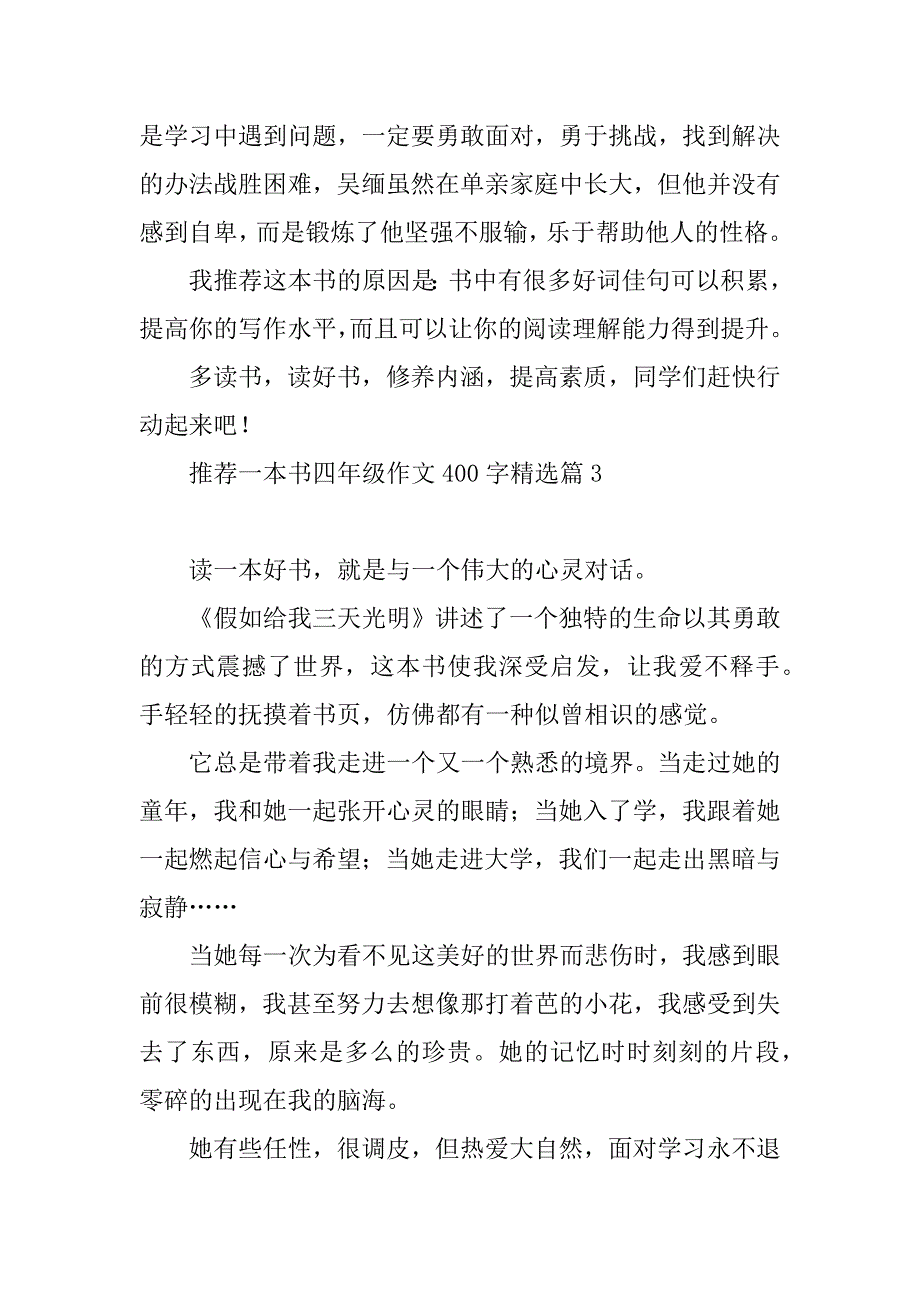 是学习中遇到问题，一定要勇敢面对，勇于挑战，找到解决的办法战胜困难，吴缅虽然在单亲家庭中长大，但他并没有感到自卑，而是锻炼了他坚强不服输，乐于帮助他人的性格。

我推荐这本书的原因是：书中有很多好词佳句可以积累，提高你的写作水平，而且可以让你的阅读理解能力得到提升。

多读书，读好书，修养内涵，提高素质，同学们赶快行动起来吧！

推荐一本书四年级作文 400 字精选篇 3

读一本好书，就是与一个伟大的心灵对话。

《假如给我三天光明》讲述了一个独特的生命以其勇敢的方式震撼了世界，这本书使我深受启发，让我爱不释手。手轻轻的抚摸着书页，仿佛都有一种似曾相识的感觉。

它总是带着我走进一个又一个熟悉的境界。当走过她的童年，我和她一起张开心灵的眼睛；当她入了学，我跟着她一起燃起信心与希望；当她走进大学，我们一起走出黑暗与寂静……

当她每一次为看不见这美好的世界而悲伤时，我感到眼前很模糊，我甚至努力去想像那打着苞的小花，我感受到失去了东西，原来是多么的珍贵。她的记忆时时刻刻的片段，零碎的出现在我的脑海。

她有些任性，很调皮，但热爱大自然，面对学习永不退